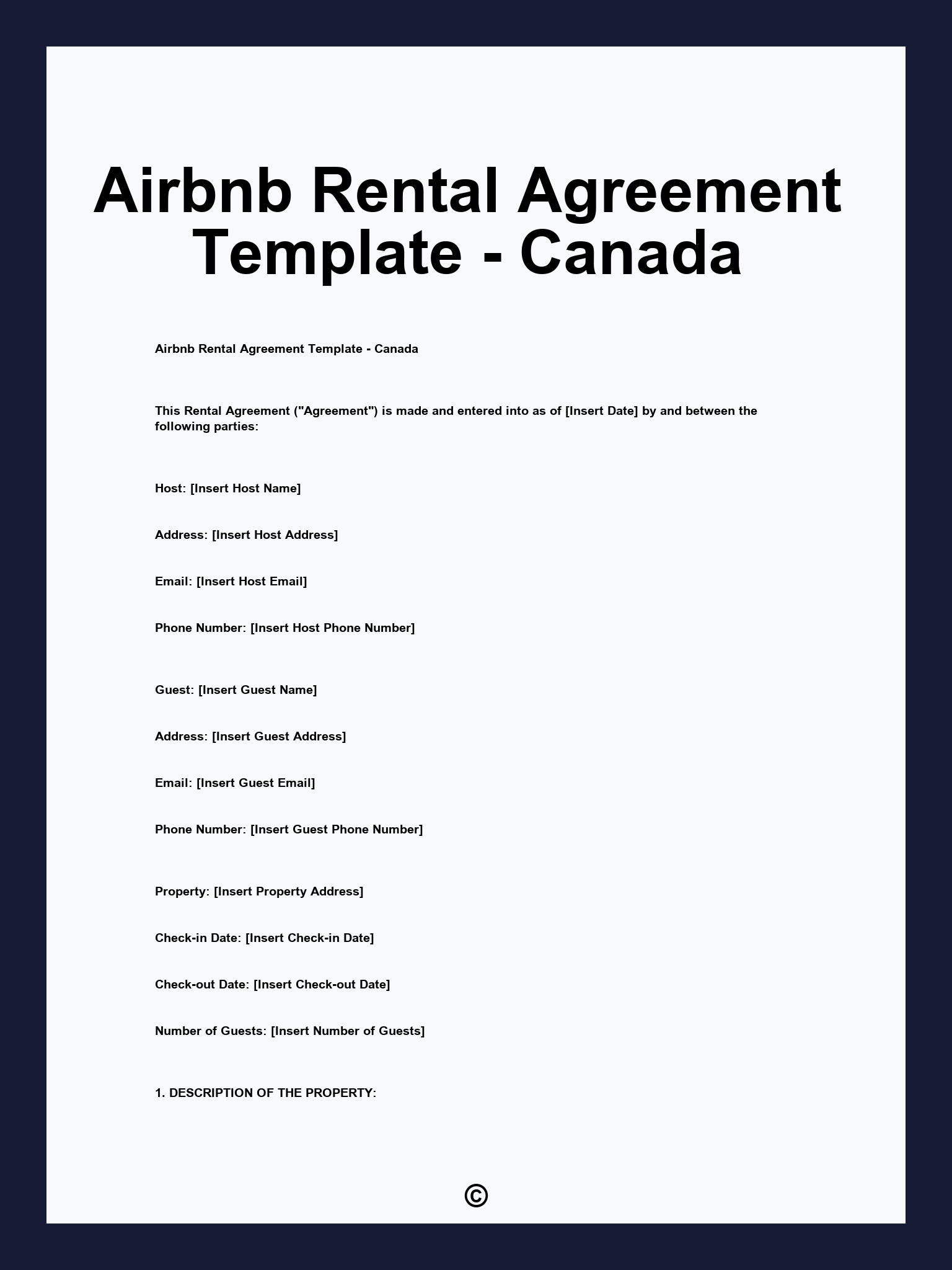 Airbnb Rental Agreement Template - Canada

Airbnb Rental Agreement Template - Canada

This Rental Agreement ("Agreement") is made and entered into as of [Insert Date] by and between the following parties:

Host: [Insert Host Name]

Address: [Insert Host Address]

Email: [Insert Host Email]

Phone Number: [Insert Host Phone Number]

Guest: [Insert Guest Name]

Address: [Insert Guest Address]

Email: [Insert Guest Email]

Phone Number: [Insert Guest Phone Number]

Property: [Insert Property Address]

Check-in Date: [Insert Check-in Date]

Check-out Date: [Insert Check-out Date]

Number of Guests: [Insert Number of Guests]

1. DESCRIPTION OF THE PROPERTY:

©